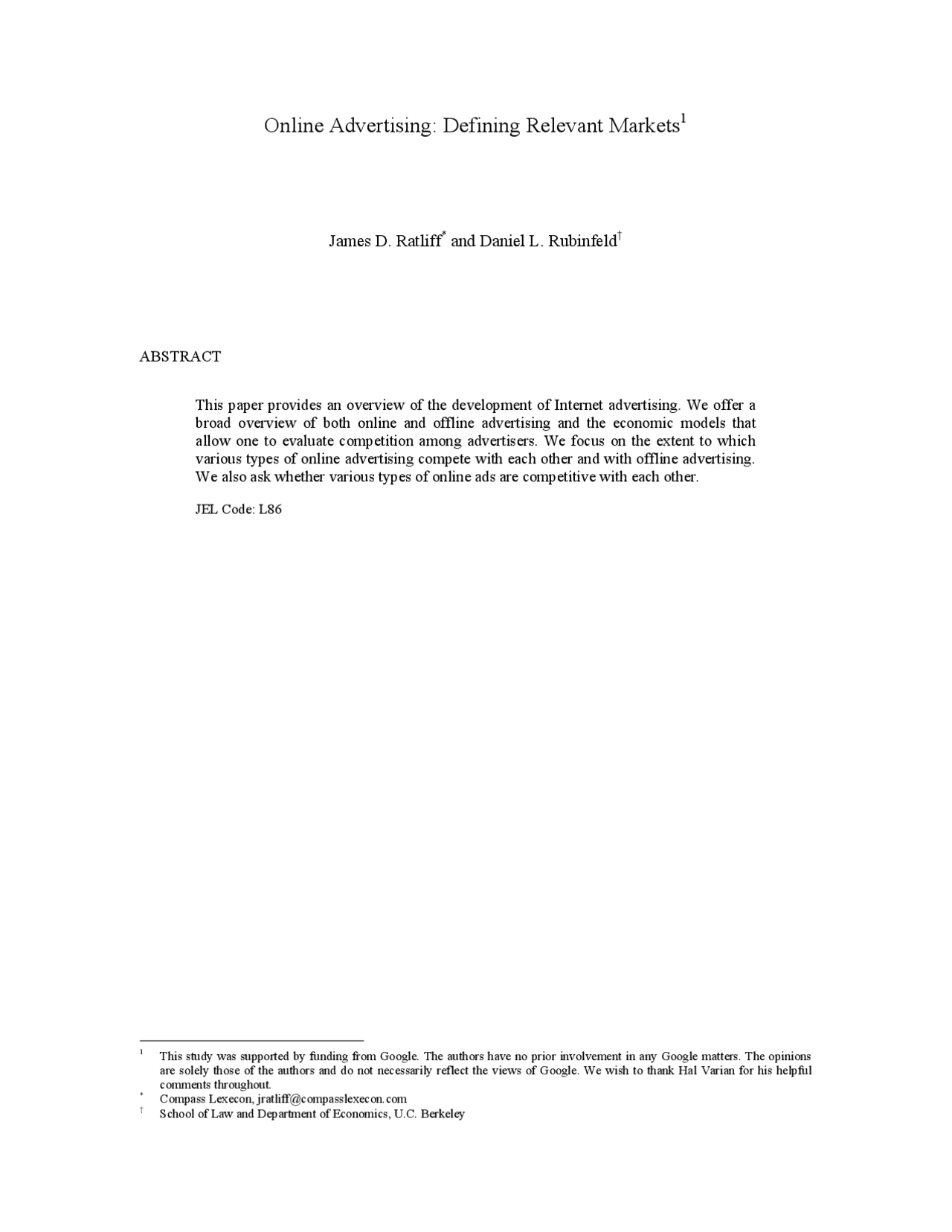 Online Advertising: Defining Relevant Markets$^{1}$

James D. Ratliff$^{*}$ and Daniel L. Rubinfeld$^{\dagger}$

ABSTRACT

This paper provides an overview of the development of Internet advertising. We offer a broad overview of both online and offline advertising and the economic models that allow one to evaluate competition among advertisers. We focus on the extent to which various types of online advertising compete with each other and with offline advertising. We also ask whether various types of online ads are competitive with each other.

JEL Code: L86

$^{1}$ This study was supported by funding from Google. The authors have no prior involvement in any Google matters. The opinions are solely those of the authors and do not necessarily reflect the views of Google. We wish to thank Hal Varian for his helpful comments throughout.

$^{*}$ Compass Lexecon, jratliff@compasslexecon.com

$^{\dagger}$ School of Law and Department of Economics, U.C. Berkeley